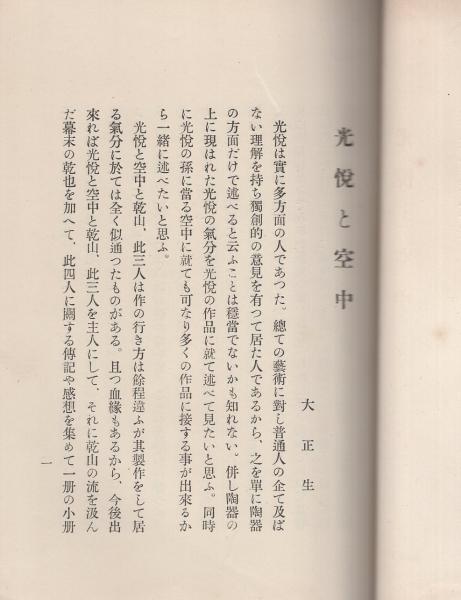 光悅と空中

大正生

光悅は實に多方面の人であつた。總ての藝術に對し普通人の企て及ばない理解を持ち獨創的の意見を有つて居た人であるから、之を單に陶器の方面だけで述べると云ふことは穩當でないかも知れない。併し陶器の上に現はれた光悅の氣分を光悅の作品に就て述べて見たいと思ふ。同時に光悅の孫に當る空中に就ても可なり多くの作品に接する事が出來るから一緒に述べたいと思ふ。

光悅と空中と乾山、此三人は作の行き方は餘程違ふが其製作をして居る氣分に於ては全く似通つたものがある。且つ血緣もあるから、今後出來れば光悅と空中と乾山、此三人を主人にして、それに乾山の流を汲んだ幕末の乾也を加へて、此四人に關する傳記や感想を集めて一册の小册

一